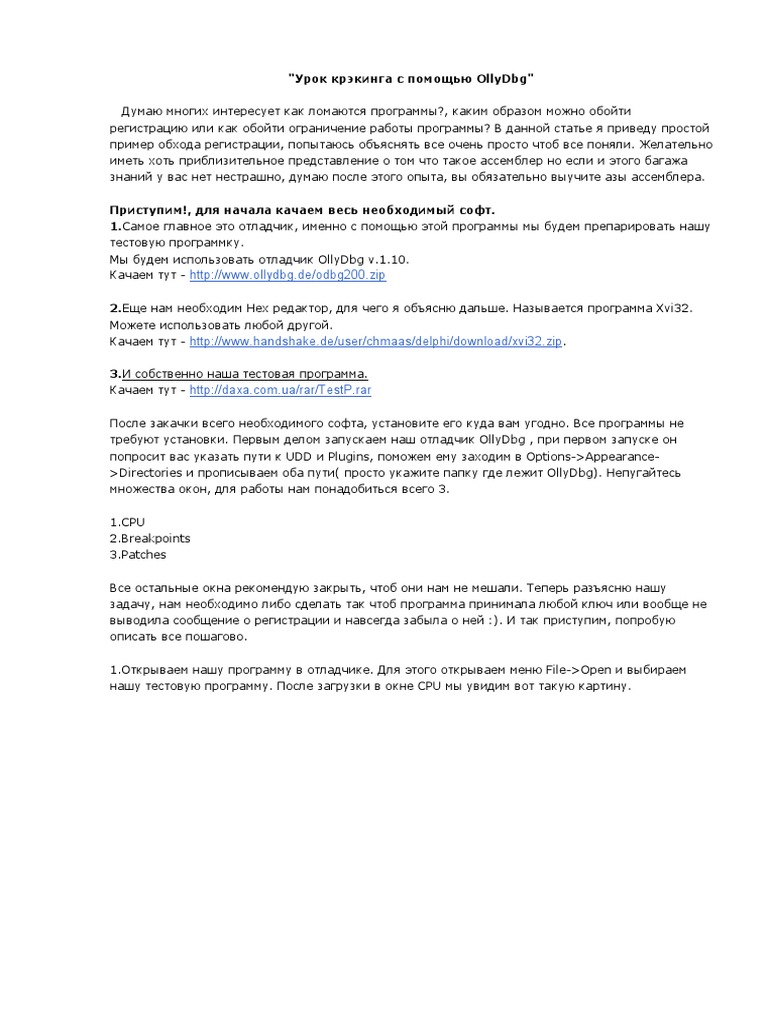 "Урок крэкинга с помощью OllyDbg"

Думаю многих интересует как ломаются программы?, каким образом можно обойти регистрацию или как обойти ограничение работы программы? В данной статье я приведу простой пример обхода регистрации, попытаюсь объяснять все очень просто чтоб все поняли. Желательно иметь хоть приблизительное представление о том что такое ассемблер но если и этого багажа знаний у вас нет нестрашно, думаю после этого опыта, вы обязательно выучите азы ассемблера.

Приступим!, для начала качаем весь необходимый софт.
1.Самое главное это отладчик, именно с помощью этой программы мы будем препарировать нашу тестовую программку.
Мы будем использовать отладчик OllyDbg v.1.10.
Качаем тут - http://www.ollydbg.de/odbg200.zip

2.Еще нам необходим Hex редактор, для чего я объясню дальше. Называется программа Xvi32. Можете использовать любой другой.
Качаем тут - http://www.handshake.de/user/chmaas/delphi/download/xvi32.zip.

3.И собственно наша тестовая программа.
Качаем тут - http://daxa.com.ua/rar/TestP.rar

После закачки всего необходимого софта, установите его куда вам угодно. Все программы не требуют установки. Первым делом запускаем наш отладчик OllyDbg , при первом запуске он попросит вас указать пути к UDD и Plugins, поможем ему заходим в Options->Appearance->Directories и прописываем оба пути( просто укажите папку где лежит OllyDbg). Непугайтесь множества окон, для работы нам понадобиться всего 3.

1.CPU
2.Breakpoints
3.Patches

Все остальные окна рекомендую закрыть, чтоб они нам не мешали. Теперь разъясню нашу задачу, нам необходимо либо сделать так чтоб программа принимала любой ключ или вообще не выводила сообщение о регистрации и навсегда забыла о ней :). И так приступим, попробую описать все пошагово.

1.Открываем нашу программу в отладчике. Для этого открываем меню File->Open и выбираем нашу тестовую программу. После загрузки в окне CPU мы увидим вот такую картину.